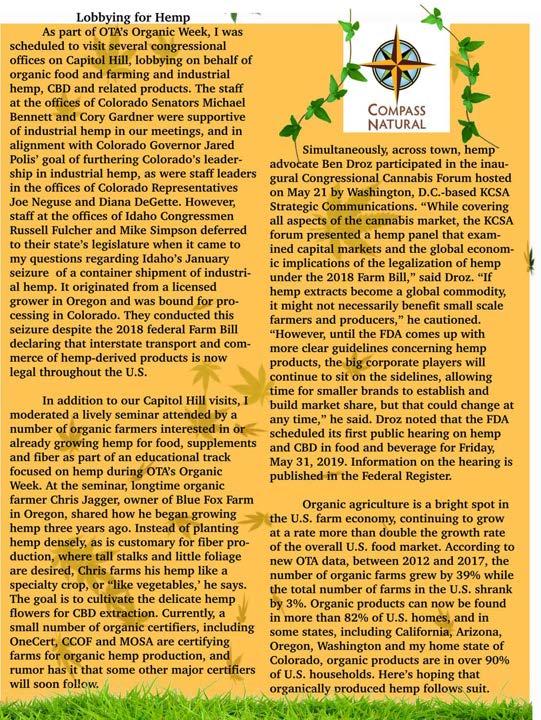 Lobbying for Hemp

As part of OTA's Organic Week, I was scheduled to visit several congressional offices on Capitol Hill, lobbying on behalf of organic food and farming and industrial hemp, CBD and related products. The staff at the offices of Colorado Senators Michael Bennett and Cory Gardner were supportive of industrial hemp in our meetings, and in alignment with Colorado Governor Jared Polis' goal of furthering Colorado's leadership in industrial hemp, as were staff leaders in the offices of Colorado Representatives Joe Neguse and Diana DeGette. However, staff at the offices of Idaho Congressmen Russell Fulcher and Mike Simpson deferred to their state's legislature when it came to my questions regarding Idaho's January seizure of a container shipment of industrial hemp. It originated from a licensed grower in Oregon and was bound for processing in Colorado. They conducted this seizure despite the 2018 federal Farm Bill declaring that interstate transport and commerce of hemp-derived products is now legal throughout the U.S.

In addition to our Capitol Hill visits, I moderated a lively seminar attended by a number of organic farmers interested in or already growing hemp for food, supplements and fiber as part of an educational track focused on hemp during OTA's Organic Week. At the seminar, longtime organic farmer Chris Jagger, owner of Blue Fox Farm in Oregon, shared how he began growing hemp three years ago. Instead of planting hemp densely, as is customary for fiber production, where tall stalks and little foliage are desired, Chris farms his hemp like a specialty crop, or "like vegetables,' he says. The goal is to cultivate the delicate hemp flowers for CBD extraction. Currently, a small number of organic certifiers, including OneCert, CCOF and MOSA are certifying farms for organic hemp production, and rumor has it that some other major certifiers will soon follow.

COMPASS NATURAL

Simultaneously, across town, hemp advocate Ben Droz participated in the inaugural Congressional Cannabis Forum hosted on May 21 by Washington, D.C.-based KCSA Strategic Communications. "While covering all aspects of the cannabis market, the KCSA forum presented a hemp panel that examined capital markets and the global economic implications of the legalization of hemp under the 2018 Farm Bill," said Droz. "If hemp extracts become a global commodity, it might not necessarily benefit small scale farmers and producers," he cautioned. "However, until the FDA comes up with more clear guidelines concerning hemp products, the big corporate players will continue to sit on the sidelines, allowing time for smaller brands to establish and build market share, but that could change at any time," he said. Droz noted that the FDA scheduled its first public hearing on hemp and CBD in food and beverage for Friday, May 31, 2019. Information on the hearing is published in the Federal Register.

Organic agriculture is a bright spot in the U.S. farm economy, continuing to grow at a rate more than double the growth rate of the overall U.S. food market. According to new OTA data, between 2012 and 2017, the number of organic farms grew by 39% while the total number of farms in the U.S. shrank by 3%. Organic products can now be found in more than 82% of U.S. homes, and in some states, including California, Arizona, Oregon, Washington and my home state of Colorado, organic products are in over 90% of U.S. households. Here's hoping that organically produced hemp follows suit.